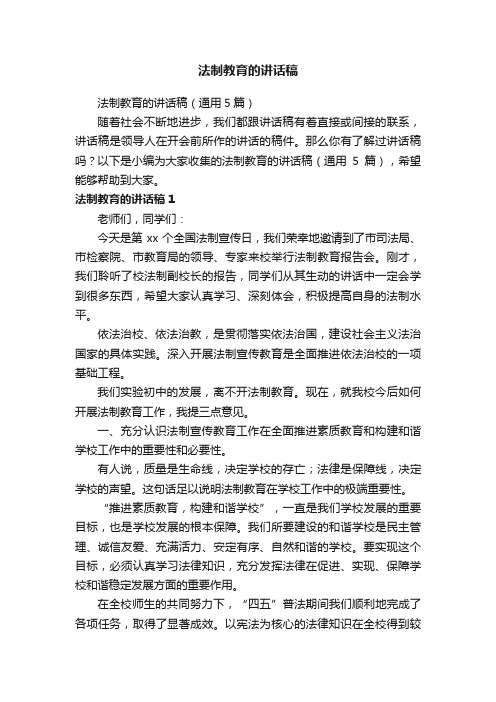 法制教育的讲话稿

法制教育的讲话稿（通用 5 篇）

随着社会不断地进步，我们都跟讲话稿有着直接或间接的联系，讲话稿是领导人在开会前所作的讲话的稿件。那么你有了解过讲话稿吗？以下是小编为大家收集的法制教育的讲话稿（通用 5 篇），希望能够帮助到大家。

法制教育的讲话稿 1

老师们，同学们：

今天是第 xx 个全国法制宣传日，我们荣幸地邀请到了市司法局、市检察院、市教育局的领导、专家来校举行法制教育报告会。刚才，我们聆听了校法制副校长的报告，同学们从其生动的讲话中一定会学到很多东西，希望大家认真学习、深刻体会，积极提高自身的法制水平。

依法治校、依法治教，是贯彻落实依法治国，建设社会主义法治国家的具体实践。深入开展法制宣传教育是全面推进依法治校的一项基础工程。

我们实验初中的发展，离不开法制教育。现在，就我校今后如何开展法制教育工作，我提三点意见。

一、充分认识法制宣传教育工作在全面推进素质教育和构建和谐学校工作中的重要性和必要性。

有人说，质量是生命线，决定学校的存亡；法律是保障线，决定学校的声望。这句话足以说明法制教育在学校工作中的极端重要性。

“推进素质教育，构建和谐学校”，一直是我们学校发展的重要目标，也是学校发展的根本保障。我们所要建设的和谐学校是民主管理、诚信友爱、充满活力、安定有序、自然和谐的学校。要实现这个目标，必须认真学习法律知识，充分发挥法律在促进、实现、保障学校和谐稳定发展方面的重要作用。

在全校师生的共同努力下，“四五”普法期间我们顺利地完成了各项任务，取得了显著成效。以宪法为核心的法律知识在全校得到较